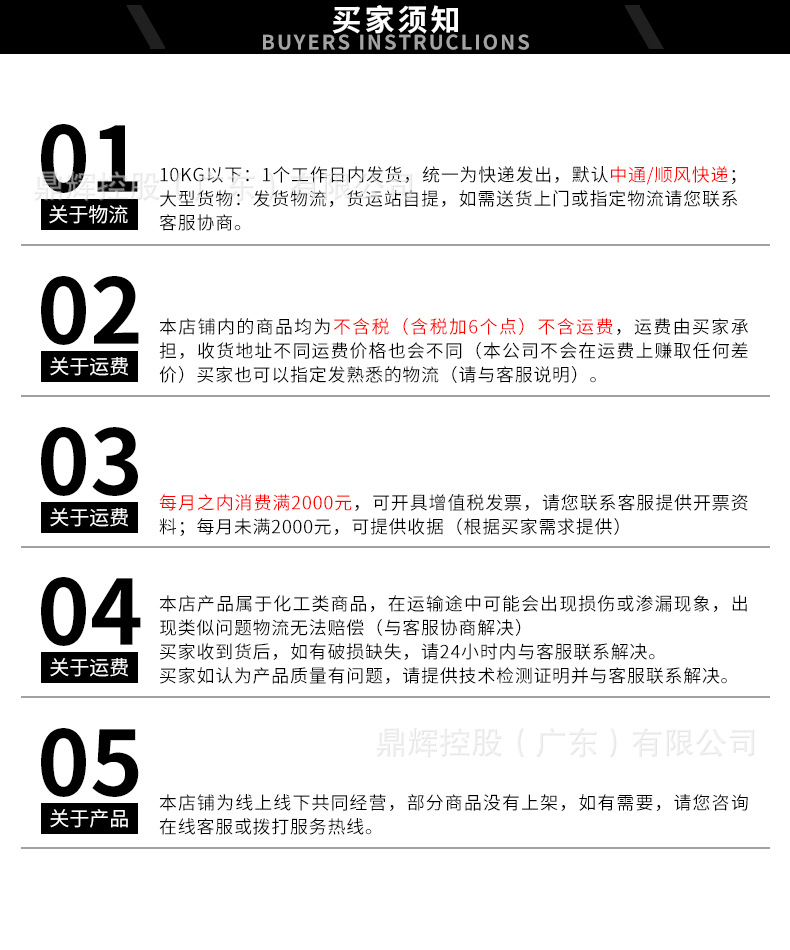 买家须知
BUYERS INSTRUCLIONS

01
关于物流
10KG以下：1个工作日内发货，统一为快递发出，默认中通/顺风快递；大型货物：发货物流，货运站自提，如需送货上门或指定物流请您联系客服协商。

02
关于运费
本店铺内的商品均为不含税（含税加6个点）不含运费，运费由买家承担，收货地址不同运费价格也会不同（本公司不会在运费上赚取任何差价）买家也可以指定发熟悉的物流（请与客服说明）。

03
关于运费
每月之内消费满2000元，可开具增值税发票，请您联系客服提供开票资料；每月未满2000元，可提供收据（根据买家需求提供）

04
关于运费
本店产品属于化工类商品，在运输途中可能会出现损伤或渗漏现象，出现类似问题物流无法赔偿（与客服协商解决）
买家收到货后，如有破损缺失，请24小时内与客服联系解决。
买家如认为产品质量有问题，请提供技术检测证明并与客服联系解决。

鼎辉控股（广东）有限公司

05
关于产品
本店铺为线上线下共同经营，部分商品没有上架，如有需要，请您咨询在线客服或拨打服务热线。